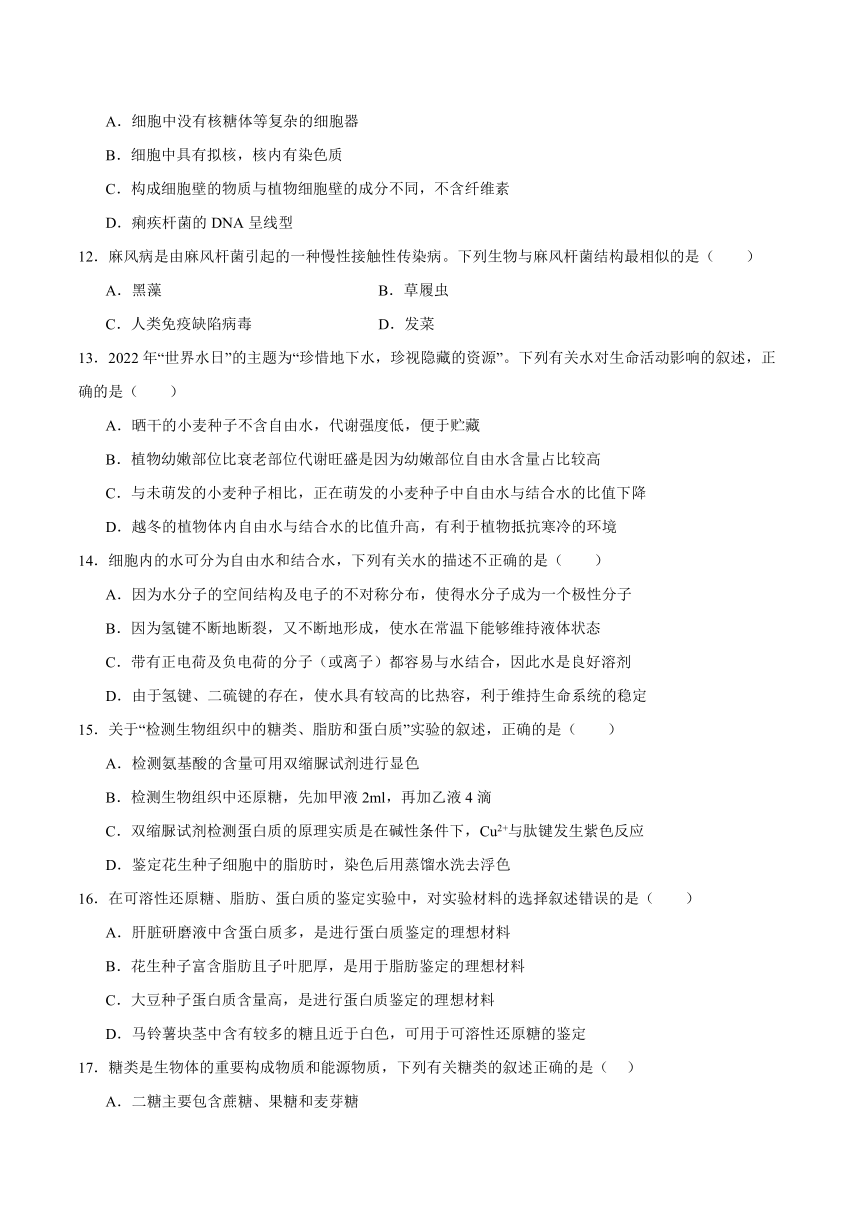 A．细胞中没有核糖体等复杂的细胞器

B．细胞中具有拟核，核内有染色质

C．构成细胞壁的物质与植物细胞壁的成分不同，不含纤维素

D．痢疾杆菌的 DNA 呈线型

12．麻风病是由麻风杆菌引起的一种慢性接触性传染病。下列生物与麻风杆菌结构最相似的是（　　）

A．黑藻　　B．草履虫

C．人类免疫缺陷病毒　　D．发菜

13．2022 年“世界水日”的主题为“珍惜地下水，珍视隐藏的资源”。下列有关水对生命活动影响的叙述，正确的是（　　）

A．晒干的小麦种子不含自由水，代谢强度低，便于贮藏

B．植物幼嫩部位比衰老部位代谢旺盛是因为幼嫩部位自由水含量占比较高

C．与未萌发的小麦种子相比，正在萌发的小麦种子中自由水与结合水的比值下降

D．越冬的植物体内自由水与结合水的比值升高，有利于植物抵抗寒冷的环境

14．细胞内的水可分为自由水和结合水，下列有关水的描述不正确的是（　　）

A．因为水分子的空间结构及电子的不对称分布，使得水分子成为一个极性分子

B．因为氢键不断地断裂，又不断地形成，使水在常温下能够维持液体状态

C．带有正电荷及负电荷的分子（或离子）都容易与水结合，因此水是良好溶剂

D．由于氢键、二硫键的存在，使水具有较高的比热容，利于维持生命系统的稳定

15．关于“检测生物组织中的糖类、脂肪和蛋白质”实验的叙述，正确的是（　　）

A．检测氨基酸的含量可用双缩脲试剂进行显色

B．检测生物组织中还原糖，先加甲液 2ml，再加乙液 4 滴

C．双缩脲试剂检测蛋白质的原理实质是在碱性条件下，$Cu^{2+}$与肽键发生紫色反应

D．鉴定花生种子细胞中的脂肪时，染色后用蒸馏水洗去浮色

16．在可溶性还原糖、脂肪、蛋白质的鉴定实验中，对实验材料的选择叙述错误的是（　　）

A．肝脏研磨液中含蛋白质多，是进行蛋白质鉴定的理想材料

B．花生种子富含脂肪且子叶肥厚，是用于脂肪鉴定的理想材料

C．大豆种子蛋白质含量高，是进行蛋白质鉴定的理想材料

D．马铃薯块茎中含有较多的糖且近于白色，可用于可溶性还原糖的鉴定

17．糖类是生物体的重要构成物质和能源物质，下列有关糖类的叙述正确的是（　）

A．二糖主要包含蔗糖、果糖和麦芽糖